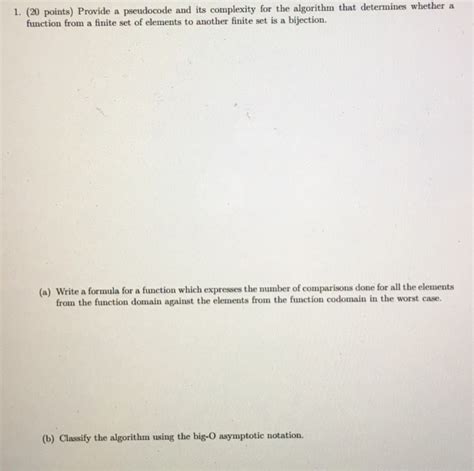 1. (20 points) Provide a pseudocode and its complexity for the algorithm that determines whether a function from a finite set of elements to another finite set is a bijection.

(a) Write a formula for a function which expresses the number of comparisons done for all the elements from the function domain against the elements from the function codomain in the worst case.

(b) Classify the algorithm using the big-O asymptotic notation.